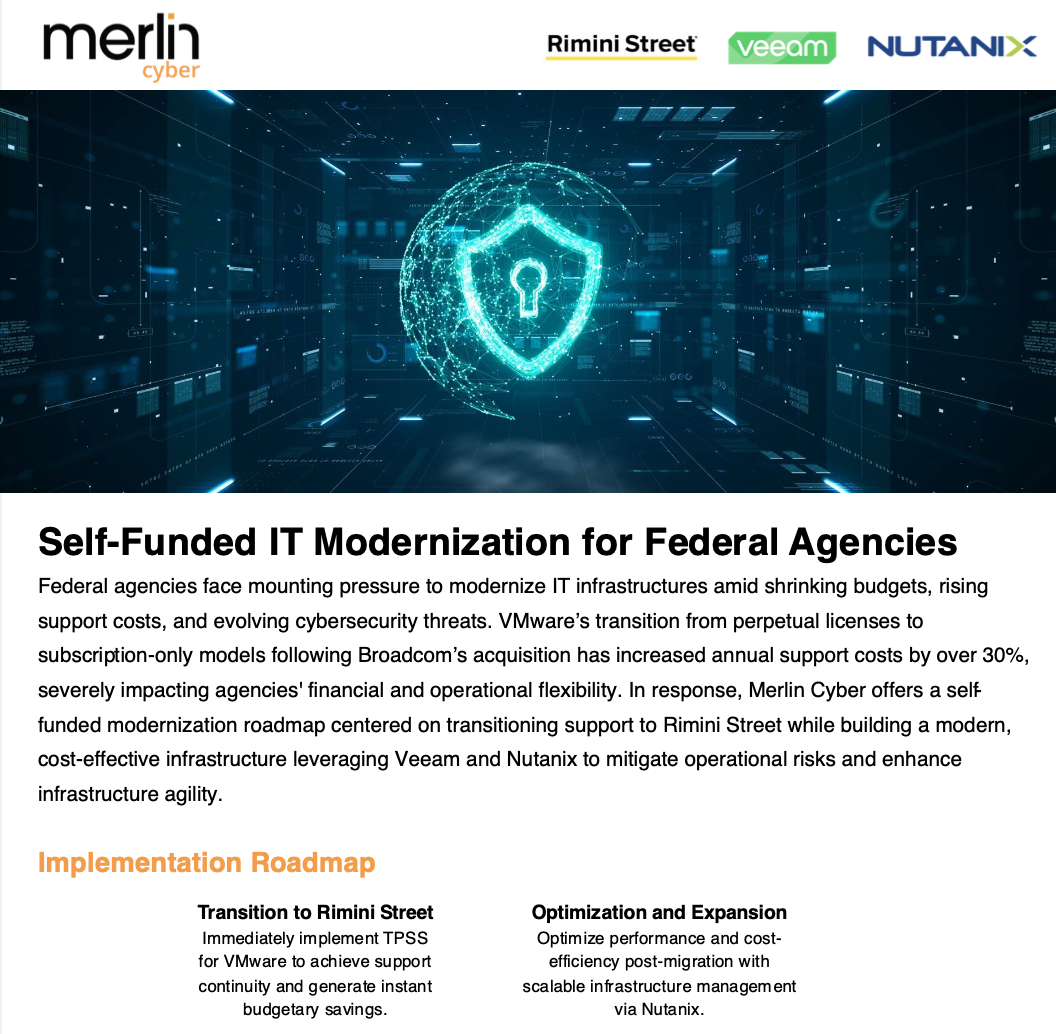 merlin cyber

Rimini Street

veeam

NUTANIX

Self-Funded IT Modernization for Federal Agencies

Federal agencies face mounting pressure to modernize IT infrastructures amid shrinking budgets, rising support costs, and evolving cybersecurity threats. VMware's transition from perpetual licenses to subscription-only models following Broadcom's acquisition has increased annual support costs by over 30%, severely impacting agencies' financial and operational flexibility. In response, Merlin Cyber offers a self-funded modernization roadmap centered on transitioning support to Rimini Street while building a modern, cost-effective infrastructure leveraging Veeam and Nutanix to mitigate operational risks and enhance infrastructure agility.

Implementation Roadmap

Transition to Rimini Street
Immediately implement TPSS for VMware to achieve support continuity and generate instant budgetary savings.

Optimization and Expansion
Optimize performance and cost-efficiency post-migration with scalable infrastructure management via Nutanix.